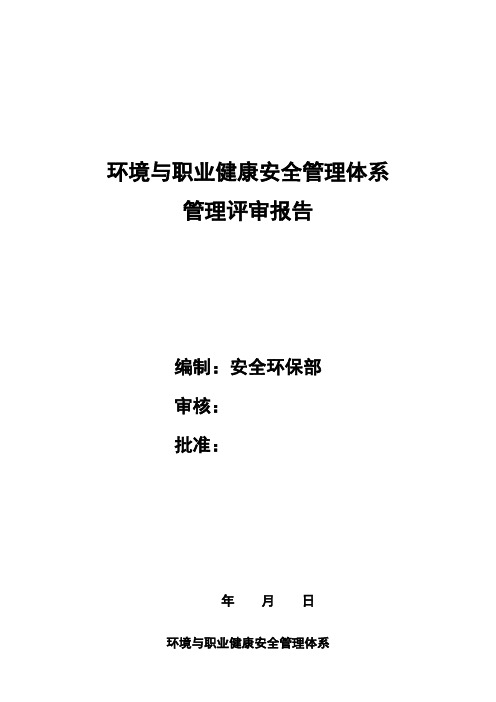 环境与职业健康安全管理体系
管理评审报告

编制：安全环保部
审核：
批准：

年　月　日

环境与职业健康安全管理体系